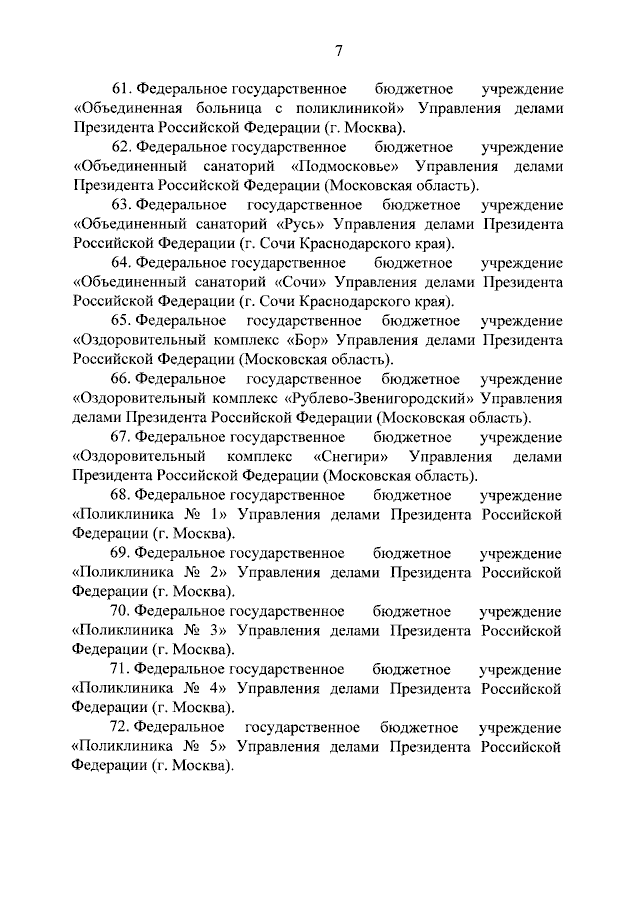 7

61. Федеральное государственное бюджетное учреждение «Объединенная больница с поликлиникой» Управления делами Президента Российской Федерации (г. Москва).

62. Федеральное государственное бюджетное учреждение «Объединенный санаторий «Подмосковье» Управления делами Президента Российской Федерации (Московская область).

63. Федеральное государственное бюджетное учреждение «Объединенный санаторий «Русь» Управления делами Президента Российской Федерации (г. Сочи Краснодарского края).

64. Федеральное государственное бюджетное учреждение «Объединенный санаторий «Сочи» Управления делами Президента Российской Федерации (г. Сочи Краснодарского края).

65. Федеральное государственное бюджетное учреждение «Оздоровительный комплекс «Бор» Управления делами Президента Российской Федерации (Московская область).

66. Федеральное государственное бюджетное учреждение «Оздоровительный комплекс «Рублево-Звенигородский» Управления делами Президента Российской Федерации (Московская область).

67. Федеральное государственное бюджетное учреждение «Оздоровительный комплекс «Снегири» Управления делами Президента Российской Федерации (Московская область).

68. Федеральное государственное бюджетное учреждение «Поликлиника № 1» Управления делами Президента Российской Федерации (г. Москва).

69. Федеральное государственное бюджетное учреждение «Поликлиника № 2» Управления делами Президента Российской Федерации (г. Москва).

70. Федеральное государственное бюджетное учреждение «Поликлиника № 3» Управления делами Президента Российской Федерации (г. Москва).

71. Федеральное государственное бюджетное учреждение «Поликлиника № 4» Управления делами Президента Российской Федерации (г. Москва).

72. Федеральное государственное бюджетное учреждение «Поликлиника № 5» Управления делами Президента Российской Федерации (г. Москва).